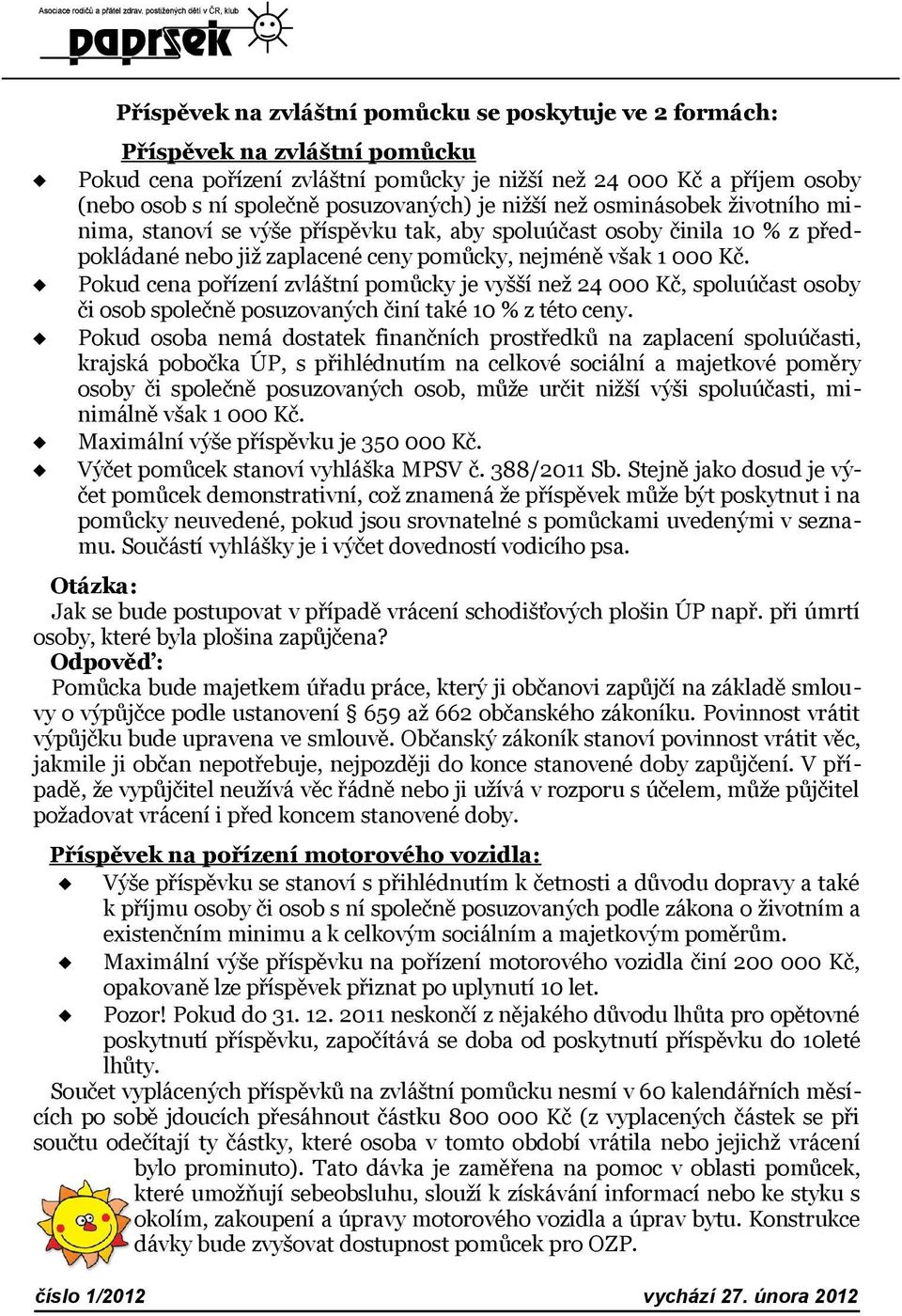 Asociace rodičů a přátel zdrav. postižených dětí v ČR, klub
paprsek

Příspěvek na zvláštní pomůcku se poskytuje ve 2 formách:

Příspěvek na zvláštní pomůcku

Pokud cena pořízení zvláštní pomůcky je nižší než 24 000 Kč a příjem osoby (nebo osob s ní společně posuzovaných) je nižší než osminásobek životního minima, stanoví se výše příspěvku tak, aby spoluúčast osoby činila 10 % z předpokládané nebo již zaplacené ceny pomůcky, nejméně však 1 000 Kč.

Pokud cena pořízení zvláštní pomůcky je vyšší než 24 000 Kč, spoluúčast osoby či osob společně posuzovaných činí také 10 % z této ceny.

Pokud osoba nemá dostatek finančních prostředků na zaplacení spoluúčasti, krajská pobočka ÚP, s přihlédnutím na celkové sociální a majetkové poměry osoby či společně posuzovaných osob, může určit nižší výši spoluúčasti, minimálně však 1 000 Kč.

Maximální výše příspěvku je 350 000 Kč.

Výčet pomůcek stanoví vyhláška MPSV č. 388/2011 Sb. Stejně jako dosud je výčet pomůcek demonstrativní, což znamená že příspěvek může být poskytnut i na pomůcky neuvedené, pokud jsou srovnatelné s pomůckami uvedenými v seznamu. Součástí vyhlášky je i výčet dovedností vodicího psa.

Otázka:
Jak se bude postupovat v případě vrácení schodišťových plošin ÚP např. při úmrtí osoby, které byla plošina zapůjčena?
Odpověď:
Pomůcka bude majetkem úřadu práce, který ji občanovi zapůjčí na základě smlouvy o výpůjčce podle ustanovení § 659 až 662 občanského zákoníku. Povinnost vrátit výpůjčku bude upravena ve smlouvě. Občanský zákoník stanoví povinnost vrátit věc, jakmile ji občan nepotřebuje, nejpozději do konce stanovené doby zapůjčení. V případě, že vypůjčitel neužívá věc řádně nebo ji užívá v rozporu s účelem, může půjčitel požadovat vrácení i před koncem stanovené doby.

Příspěvek na pořízení motorového vozidla:

Výše příspěvku se stanoví s přihlédnutím k četnosti a důvodu dopravy a také k příjmu osoby či osob s ní společně posuzovaných podle zákona o životním a existenčním minimu a k celkovým sociálním a majetkovým poměrům.

Maximální výše příspěvku na pořízení motorového vozidla činí 200 000 Kč, opakovaně lze příspěvek přiznat po uplynutí 10 let.

Pozor! Pokud do 31. 12. 2011 neskončí z nějakého důvodu lhůta pro opětovné poskytnutí příspěvku, započítává se doba od poskytnutí příspěvku do 10leté lhůty.

Součet vyplácených příspěvků na zvláštní pomůcku nesmí v 60 kalendářních měsících po sobě jdoucích přesáhnout částku 800 000 Kč (z vyplacených částek se při součtu odečítají ty částky, které osoba v tomto období vrátila nebo jejichž vrácení bylo prominuto). Tato dávka je zaměřena na pomoc v oblasti pomůcek, které umožňují sebeobsluhu, slouží k získávání informací nebo ke styku s okolím, zakoupení a úpravy motorového vozidla a úprav bytu. Konstrukce dávky bude zvyšovat dostupnost pomůcek pro OZP.

číslo 1/2012 vychází 27. února 2012